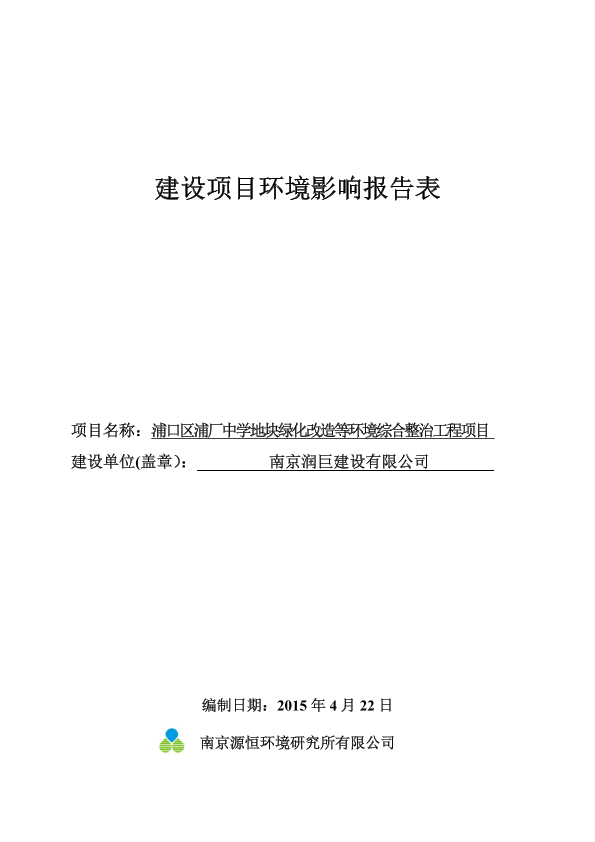 建设项目环境影响报告表

项目名称：浦口区浦厂中学地块绿化改造等环境综合整治工程项目

建设单位(盖章)：南京润巨建设有限公司

编制日期：2015 年 4 月 22 日

南京源恒环境研究所有限公司